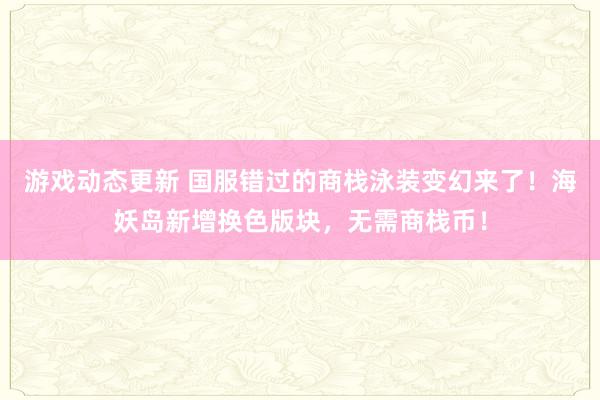 游戏动态更新 国服错过的商栈泳装变幻来了！海妖岛新增换色版块，无需商栈币！